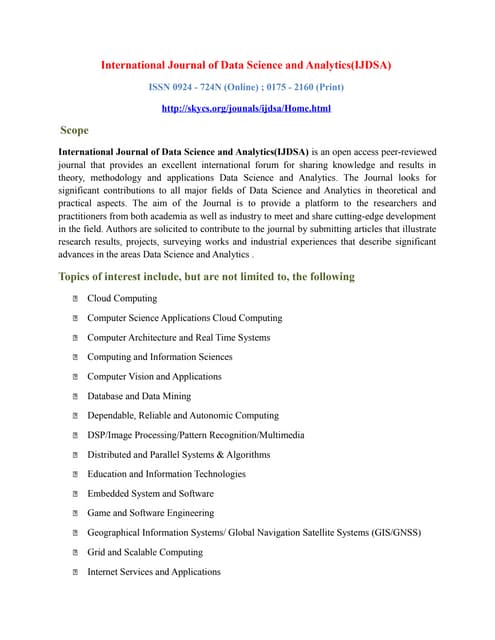 International Journal of Data Science and Analytics(IJDSA)

ISSN 0924 - 724N (Online) ; 0175 - 2160 (Print)

http://skycs.org/jounals/ijdsa/Home.html

Scope

International Journal of Data Science and Analytics(IJDSA) is an open access peer-reviewed journal that provides an excellent international forum for sharing knowledge and results in theory, methodology and applications Data Science and Analytics. The Journal looks for significant contributions to all major fields of Data Science and Analytics in theoretical and practical aspects. The aim of the Journal is to provide a platform to the researchers and practitioners from both academia as well as industry to meet and share cutting-edge development in the field. Authors are solicited to contribute to the journal by submitting articles that illustrate research results, projects, surveying works and industrial experiences that describe significant advances in the areas Data Science and Analytics .

Topics of interest include, but are not limited to, the following

Cloud Computing

Computer Science Applications Cloud Computing

Computer Architecture and Real Time Systems

Computing and Information Sciences

Computer Vision and Applications

Database and Data Mining

Dependable, Reliable and Autonomic Computing

DSP/Image Processing/Pattern Recognition/Multimedia

Distributed and Parallel Systems & Algorithms

Education and Information Technologies

Embedded System and Software

Game and Software Engineering

Geographical Information Systems/ Global Navigation Satellite Systems (GIS/GNSS)

Grid and Scalable Computing

Internet Services and Applications